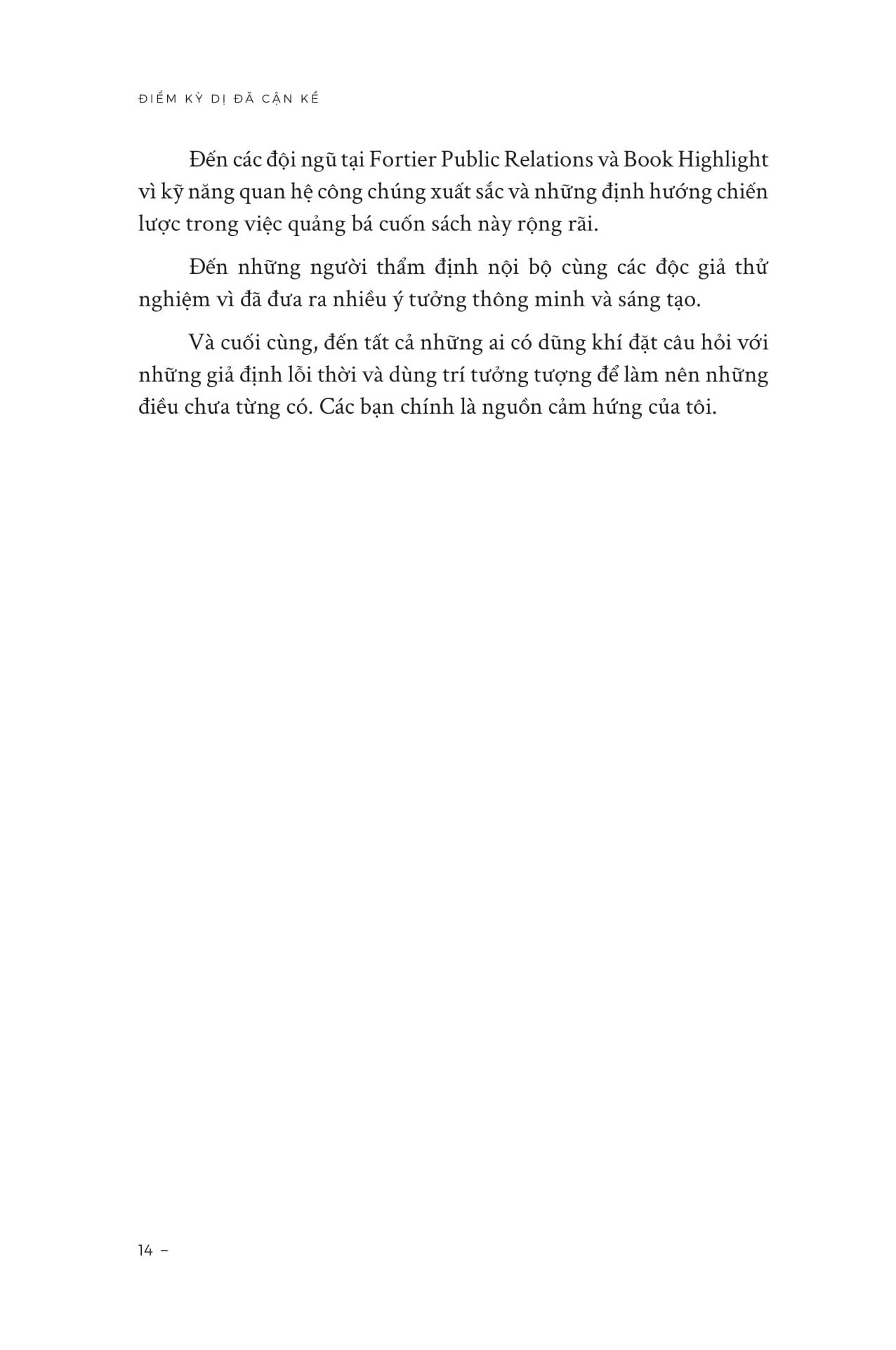 ĐIỂM KỲ DỊ ĐÃ CẬN KỀ

Đến các đội ngũ tại Fortier Public Relations và Book Highlight vì kỹ năng quan hệ công chúng xuất sắc và những định hướng chiến lược trong việc quảng bá cuốn sách này rộng rãi.

Đến những người thẩm định nội bộ cùng các độc giả thử nghiệm vì đã đưa ra nhiều ý tưởng thông minh và sáng tạo.

Và cuối cùng, đến tất cả những ai có dũng khí đặt câu hỏi với những giả định lỗi thời và dùng trí tưởng tượng để làm nên những điều chưa từng có. Các bạn chính là nguồn cảm hứng của tôi.

14 –